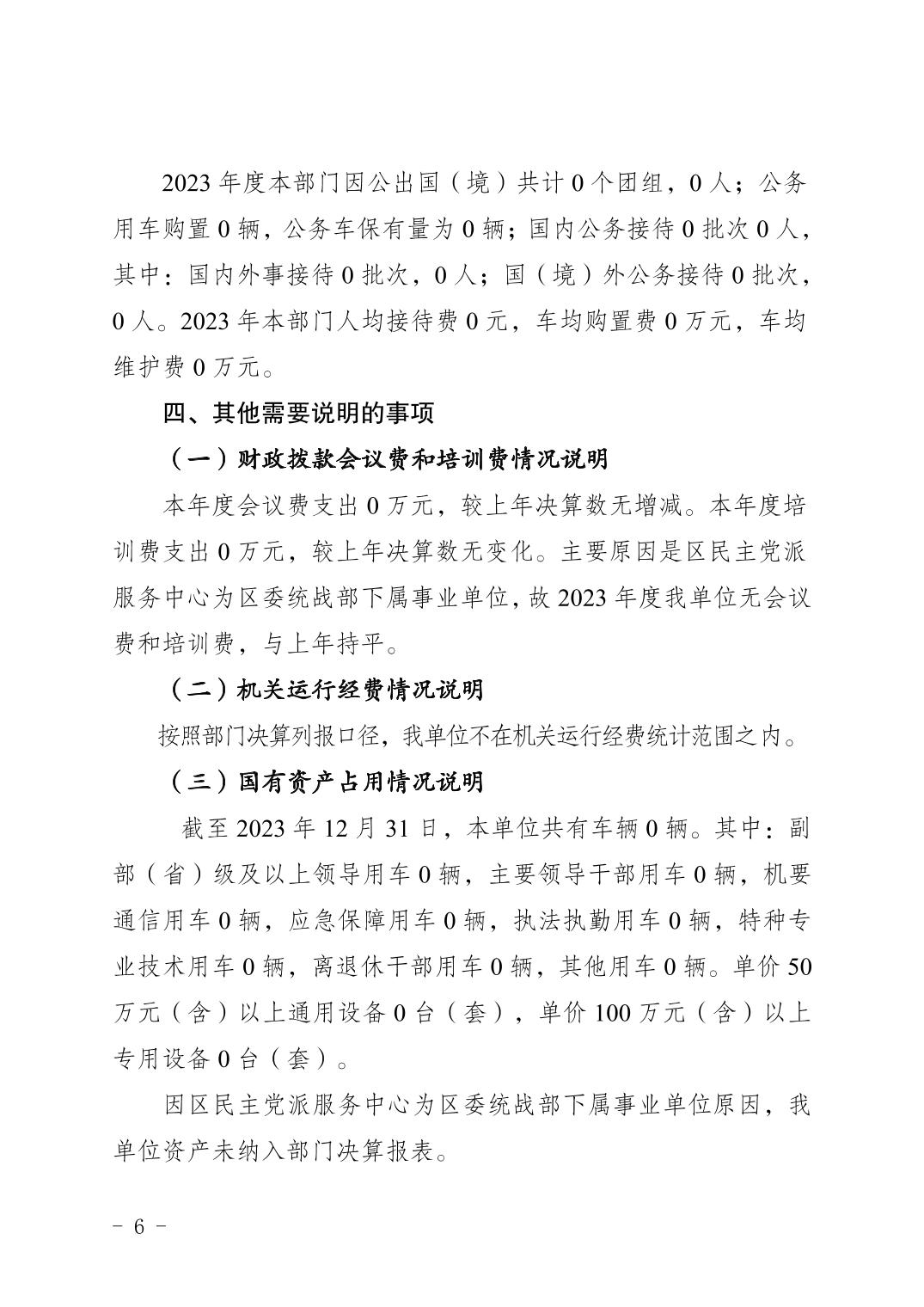 2023 年度本部门因公出国（境）共计 0 个团组，0 人；公务用车购置 0 辆，公务车保有量为 0 辆；国内公务接待 0 批次 0 人，其中：国内外事接待 0 批次，0 人；国（境）外公务接待 0 批次，0 人。2023 年本部门人均接待费 0 元，车均购置费 0 万元，车均维护费 0 万元。

四、其他需要说明的事项

（一）财政拨款会议费和培训费情况说明

本年度会议费支出 0 万元，较上年决算数无增减。本年度培训费支出 0 万元，较上年决算数无变化。主要原因是区民主党派服务中心为区委统战部下属事业单位，故 2023 年度我单位无会议费和培训费，与上年持平。

（二）机关运行经费情况说明

按照部门决算列报口径，我单位不在机关运行经费统计范围之内。

（三）国有资产占用情况说明

截至 2023 年 12 月 31 日，本单位共有车辆 0 辆。其中：副部（省）级及以上领导用车 0 辆，主要领导干部用车 0 辆，机要通信用车 0 辆，应急保障用车 0 辆，执法执勤用车 0 辆，特种专业技术用车 0 辆，离退休干部用车 0 辆，其他用车 0 辆。单价 50 万元（含）以上通用设备 0 台（套），单价 100 万元（含）以上专用设备 0 台（套）。

因区民主党派服务中心为区委统战部下属事业单位原因，我单位资产未纳入部门决算报表。

- 6 -